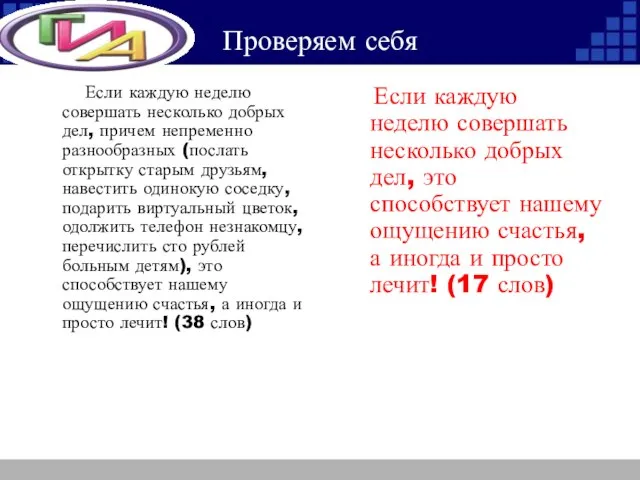 ГИА

Проверяем себя

Если каждую неделю совершать несколько добрых дел, причем непременно разнообразных (послать открытку старым друзьям, навестить одинокую соседку, подарить виртуальный цветок, одолжить телефон незнакомцу, перечислить сто рублей больным детям), это способствует нашему ощущению счастья, а иногда и просто лечит! (38 слов)

Если каждую неделю совершать несколько добрых дел, это способствует нашему ощущению счастья, а иногда и просто лечит! (17 слов)